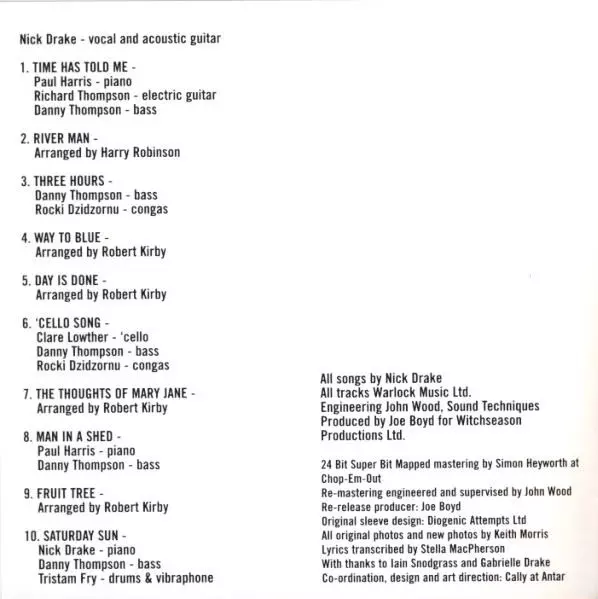 Nick Drake - vocal and acoustic guitar

1. TIME HAS TOLD ME -
Paul Harris - piano
Richard Thompson - electric guitar
Danny Thompson - bass

2. RIVER MAN -
Arranged by Harry Robinson

3. THREE HOURS -
Danny Thompson - bass
Rocki Dzidzornu - congas

4. WAY TO BLUE -
Arranged by Robert Kirby

5. DAY IS DONE -
Arranged by Robert Kirby

6. 'CELLO SONG -
Clare Lowther - 'cello
Danny Thompson - bass
Rocki Dzidzornu - congas

7. THE THOUGHTS OF MARY JANE -
Arranged by Robert Kirby

8. MAN IN A SHED -
Paul Harris - piano
Danny Thompson - bass

9. FRUIT TREE -
Arranged by Robert Kirby

10. SATURDAY SUN -
Nick Drake - piano
Danny Thompson - bass
Tristam Fry - drums & vibraphone

All songs by Nick Drake
All tracks Warlock Music Ltd.
Engineering John Wood, Sound Techniques
Produced by Joe Boyd for Witchseason Productions Ltd.

24 Bit Super Bit Mapped mastering by Simon Heyworth at Chop-Em-Out
Re-mastering engineered and supervised by John Wood
Re-release producer: Joe Boyd
Original sleeve design: Diogenic Attempts Ltd
All original photos and new photos by Keith Morris
Lyrics transcribed by Stella MacPherson
With thanks to Iain Snodgrass and Gabrielle Drake
Co-ordination, design and art direction: Cally at Antar